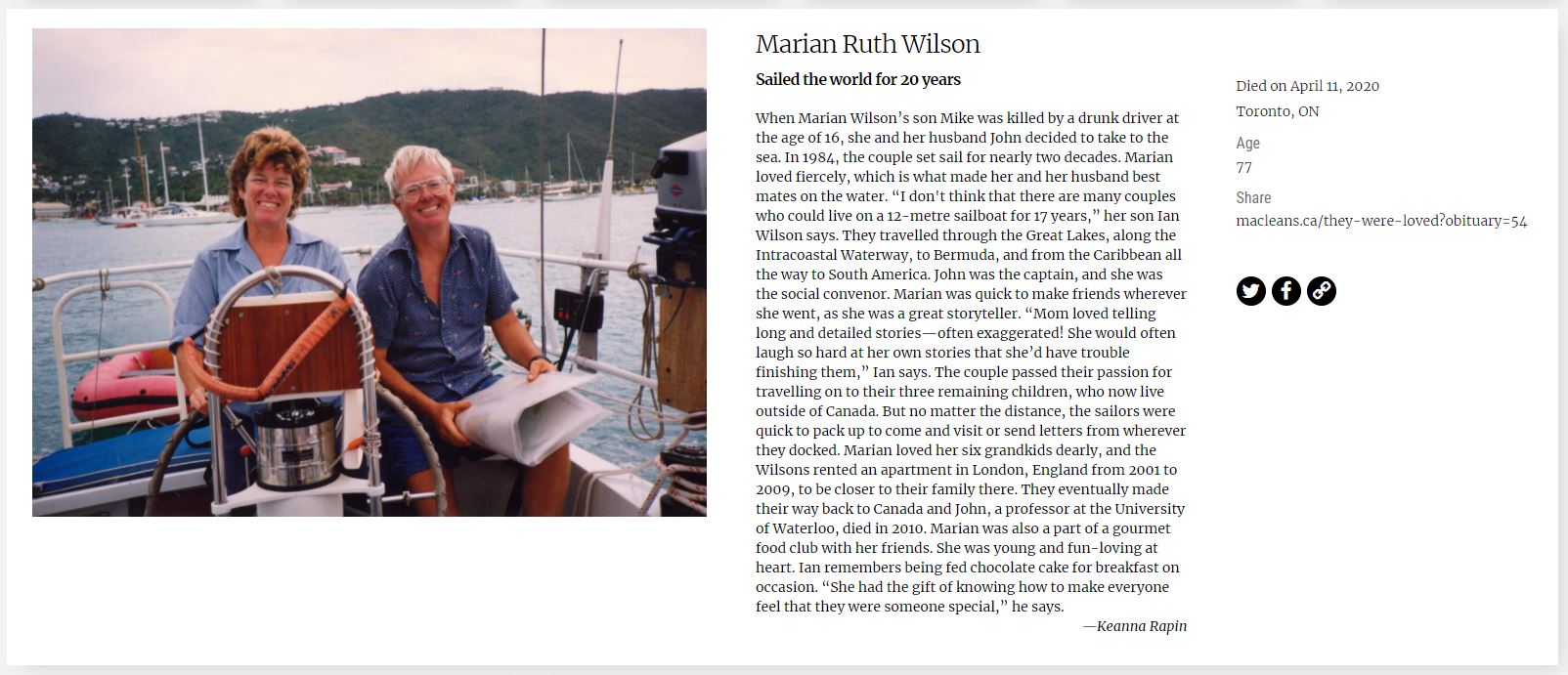 Marian Ruth Wilson

Sailed the world for 20 years

When Marian Wilson's son Mike was killed by a drunk driver at the age of 16, she and her husband John decided to take to the sea. In 1984, the couple set sail for nearly two decades. Marian loved fiercely, which is what made her and her husband best mates on the water. "I don't think that there are many couples who could live on a 12-metre sailboat for 17 years," her son Ian Wilson says. They travelled through the Great Lakes, along the Intracoastal Waterway, to Bermuda, and from the Caribbean all the way to South America. John was the captain, and she was the social convenor. Marian was quick to make friends wherever she went, as she was a great storyteller. "Mom loved telling long and detailed stories—often exaggerated! She would often laugh so hard at her own stories that she'd have trouble finishing them," Ian says. The couple passed their passion for travelling on to their three remaining children, who now live outside of Canada. But no matter the distance, the sailors were quick to pack up to come and visit or send letters from wherever they docked. Marian loved her six grandkids dearly, and the Wilsons rented an apartment in London, England from 2001 to 2009, to be closer to their family there. They eventually made their way back to Canada and John, a professor at the University of Waterloo, died in 2010. Marian was also a part of a gourmet food club with her friends. She was young and fun-loving at heart. Ian remembers being fed chocolate cake for breakfast on occasion. "She had the gift of knowing how to make everyone feel that they were someone special," he says.

—Keanna Rapin

Died on April 11, 2020
Toronto, ON

Age
77

Share
macleans.ca/they-were-loved?obituary=54